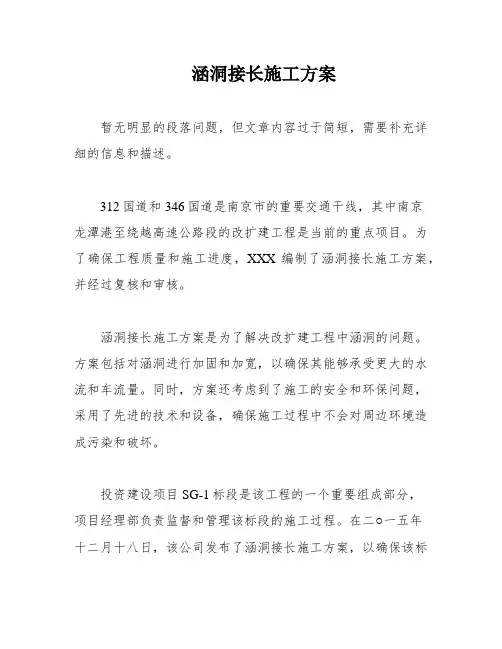 涵洞接长施工方案

暂无明显的段落问题，但文章内容过于简短，需要补充详细的信息和描述。

312 国道和 346 国道是南京市的重要交通干线，其中南京龙潭港至绕越高速公路段的改扩建工程是当前的重点项目。为了确保工程质量和施工进度，XXX 编制了涵洞接长施工方案，并经过复核和审核。

涵洞接长施工方案是为了解决改扩建工程中涵洞的问题。方案包括对涵洞进行加固和加宽，以确保其能够承受更大的水流和车流量。同时，方案还考虑到了施工的安全和环保问题，采用了先进的技术和设备，确保施工过程中不会对周边环境造成污染和破坏。

投资建设项目 SG-1 标段是该工程的一个重要组成部分，项目经理部负责监督和管理该标段的施工过程。在二o一五年十二月十八日，该公司发布了涵洞接长施工方案，以确保该标